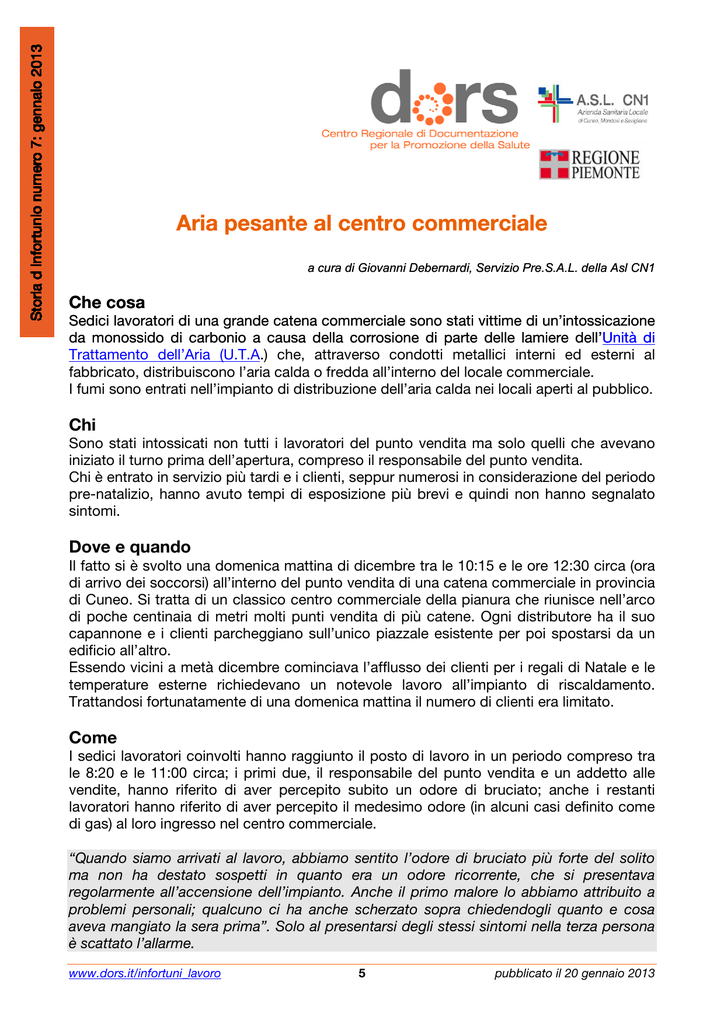 Storia d'infortunio numero 7: gennaio 2013

dors
Centro Regionale di Documentazione per la Promozione della Salute

A.S.L. CN1
Azienda Sanitaria Locale di Cuneo, Mondovì e Savigliano

REGIONE PIEMONTE

Aria pesante al centro commerciale

a cura di Giovanni Debernardi, Servizio Pre.S.A.L. della Asl CN1

Che cosa

Sedici lavoratori di una grande catena commerciale sono stati vittime di un'intossicazione da monossido di carbonio a causa della corrosione di parte delle lamiere dell'Unità di Trattamento dell'Aria (U.T.A.) che, attraverso condotti metallici interni ed esterni al fabbricato, distribuiscono l'aria calda o fredda all'interno del locale commerciale.
I fumi sono entrati nell'impianto di distribuzione dell'aria calda nei locali aperti al pubblico.

Chi

Sono stati intossicati non tutti i lavoratori del punto vendita ma solo quelli che avevano iniziato il turno prima dell'apertura, compreso il responsabile del punto vendita.
Chi è entrato in servizio più tardi e i clienti, seppur numerosi in considerazione del periodo pre-natalizio, hanno avuto tempi di esposizione più brevi e quindi non hanno segnalato sintomi.

Dove e quando

Il fatto si è svolto una domenica mattina di dicembre tra le 10:15 e le ore 12:30 circa (ora di arrivo dei soccorsi) all'interno del punto vendita di una catena commerciale in provincia di Cuneo. Si tratta di un classico centro commerciale della pianura che riunisce nell'arco di poche centinaia di metri molti punti vendita di più catene. Ogni distributore ha il suo capannone e i clienti parcheggiano sull'unico piazzale esistente per poi spostarsi da un edificio all'altro.
Essendo vicini a metà dicembre cominciava l'afflusso dei clienti per i regali di Natale e le temperature esterne richiedevano un notevole lavoro all'impianto di riscaldamento. Trattandosi fortunatamente di una domenica mattina il numero di clienti era limitato.

Come

I sedici lavoratori coinvolti hanno raggiunto il posto di lavoro in un periodo compreso tra le 8:20 e le 11:00 circa; i primi due, il responsabile del punto vendita e un addetto alle vendite, hanno riferito di aver percepito subito un odore di bruciato; anche i restanti lavoratori hanno riferito di aver percepito il medesimo odore (in alcuni casi definito come di gas) al loro ingresso nel centro commerciale.

"Quando siamo arrivati al lavoro, abbiamo sentito l'odore di bruciato più forte del solito ma non ha destato sospetti in quanto era un odore ricorrente, che si presentava regolarmente all'accensione dell'impianto. Anche il primo malore lo abbiamo attribuito a problemi personali; qualcuno ci ha anche scherzato sopra chiedendogli quanto e cosa aveva mangiato la sera prima". Solo al presentarsi degli stessi sintomi nella terza persona è scattato l'allarme.

www.dors.it/infortuni_lavoro 5 pubblicato il 20 gennaio 2013